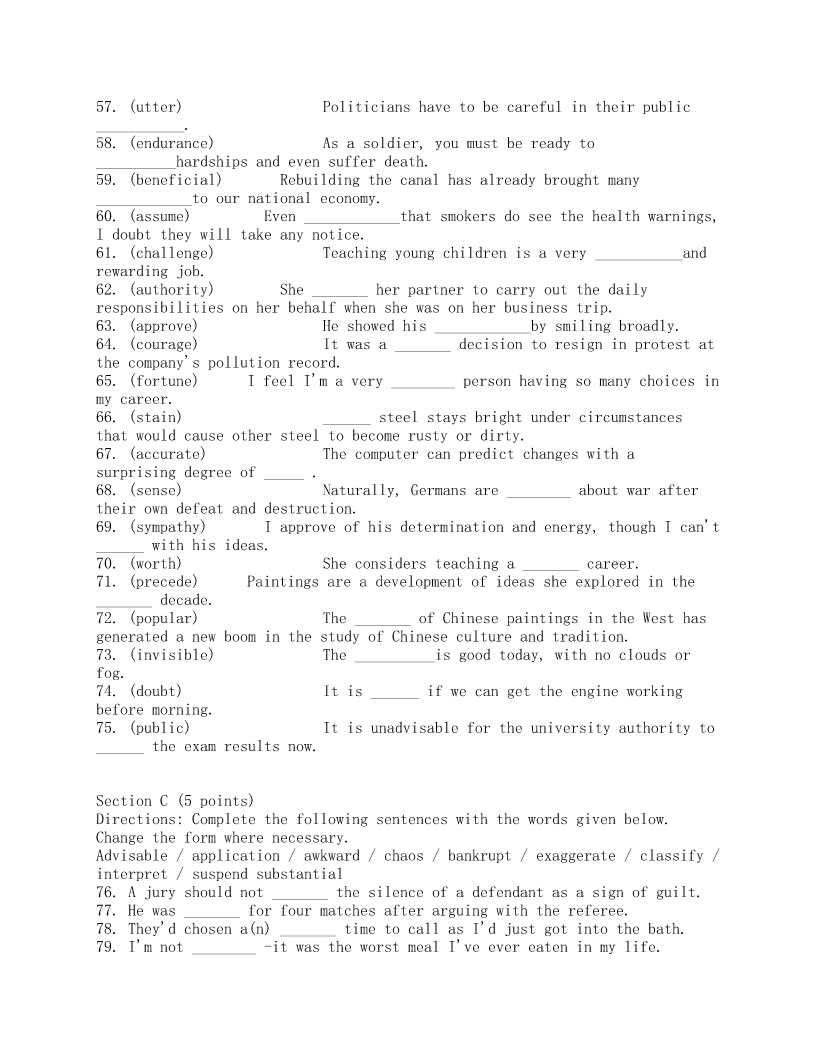 57. (utter) Politicians have to be careful in their public ___________.
58. (endurance) As a soldier, you must be ready to __________hardships and even suffer death.
59. (beneficial) Rebuilding the canal has already brought many ____________to our national economy.
60. (assume) Even ____________that smokers do see the health warnings, I doubt they will take any notice.
61. (challenge) Teaching young children is a very ___________and rewarding job.
62. (authority) She _______ her partner to carry out the daily responsibilities on her behalf when she was on her business trip.
63. (approve) He showed his ____________by smiling broadly.
64. (courage) It was a _______ decision to resign in protest at the company's pollution record.
65. (fortune) I feel I'm a very ________ person having so many choices in my career.
66. (stain) ______ steel stays bright under circumstances that would cause other steel to become rusty or dirty.
67. (accurate) The computer can predict changes with a surprising degree of _____ .
68. (sense) Naturally, Germans are ________ about war after their own defeat and destruction.
69. (sympathy) I approve of his determination and energy, though I can't ______ with his ideas.
70. (worth) She considers teaching a _______ career.
71. (precede) Paintings are a development of ideas she explored in the _______ decade.
72. (popular) The _______ of Chinese paintings in the West has generated a new boom in the study of Chinese culture and tradition.
73. (invisible) The __________is good today, with no clouds or fog.
74. (doubt) It is ______ if we can get the engine working before morning.
75. (public) It is unadvisable for the university authority to ______ the exam results now.

Section C (5 points)
Directions: Complete the following sentences with the words given below. Change the form where necessary.
Advisable / application / awkward / chaos / bankrupt / exaggerate / classify / interpret / suspend substantial
76. A jury should not _______ the silence of a defendant as a sign of guilt.
77. He was _______ for four matches after arguing with the referee.
78. They'd chosen a(n) _______ time to call as I'd just got into the bath.
79. I'm not ________ -it was the worst meal I've ever eaten in my life.